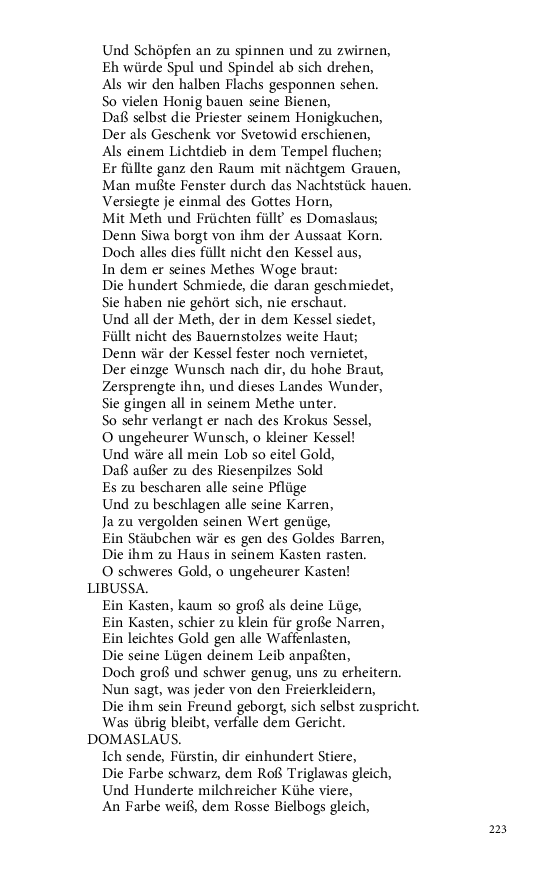 Und Schöpfen an zu spinnen und zu zwirnen,
Eh würde Spul und Spindel ab sich drehen,
Als wir den halben Flachs gesponnen sehen.
So vielen Honig bauen seine Bienen,
Daß selbst die Priester seinem Honigkuchen,
Der als Geschenk vor Svetowid erschienen,
Als einem Lichtdieb in dem Tempel fluchen;
Er füllte ganz den Raum mit nächtgem Grauen,
Man mußte Fenster durch das Nachtstück hauen.
Versiegte je einmal des Gottes Horn,
Mit Meth und Früchten füllt' es Domaslaus;
Denn Siwa borgt von ihm der Aussaat Korn.
Doch alles dies füllt nicht den Kessel aus,
In dem er seines Methes Woge braut:
Die hundert Schmiede, die daran geschmiedet,
Sie haben nie gehört sich, nie erschaut.
Und all der Meth, der in dem Kessel siedet,
Füllt nicht des Bauernstolzes weite Haut;
Denn wär der Kessel fester noch vernietet,
Der einzge Wunsch nach dir, du hohe Braut,
Zersprengte ihn, und dieses Landes Wunder,
Sie gingen all in seinem Methe unter.
So sehr verlangt er nach des Krokus Sessel,
O ungeheurer Wunsch, o kleiner Kessel!
Und wäre all mein Lob so eitel Gold,
Daß außer zu des Riesenpilzes Sold
Es zu bescharen alle seine Pflüge
Und zu beschlagen alle seine Karren,
Ja zu vergolden seinen Wert genüge,
Ein Stäubchen wär es gen des Goldes Barren,
Die ihm zu Haus in seinem Kasten rasten.
O schweres Gold, o ungeheurer Kasten!
LIBUSSA.
Ein Kasten, kaum so groß als deine Lüge,
Ein Kasten, schier zu klein für große Narren,
Ein leichtes Gold gen alle Waffenlasten,
Die seine Lügen deinem Leib anpaßten,
Doch groß und schwer genug, uns zu erheitern.
Nun sagt, was jeder von den Freierkleidern,
Die ihm sein Freund geborgt, sich selbst zuspricht.
Was übrig bleibt, verfalle dem Gericht.
DOMASLAUS.
Ich sende, Fürstin, dir einhundert Stiere,
Die Farbe schwarz, dem Roß Triglawas gleich,
Und Hunderte milchreicher Kühe viere,
An Farbe weiß, dem Rosse Bielbogs gleich,

223